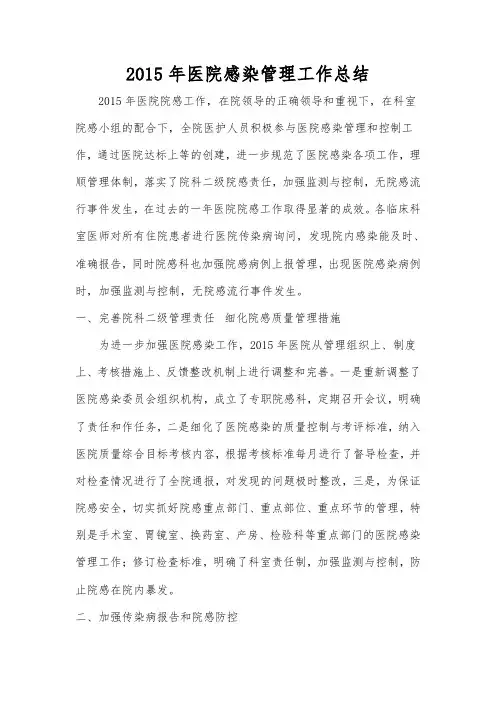 2015 年医院感染管理工作总结

2015 年医院院感工作，在院领导的正确领导和重视下，在科室院感小组的配合下，全院医护人员积极参与医院感染管理和控制工作，通过医院达标上等的创建，进一步规范了医院感染各项工作，理顺管理体制，落实了院科二级院感责任，加强监测与控制，无院感流行事件发生，在过去的一年医院院感工作取得显著的成效。各临床科室医师对所有住院患者进行医院传染病询问，发现院内感染能及时、准确报告，同时院感科也加强院感病例上报管理，出现医院感染病例时，加强监测与控制，无院感流行事件发生。

一、完善院科二级管理责任 细化院感质量管理措施

为进一步加强医院感染工作，2015 年医院从管理组织上、制度上、考核措施上、反馈整改机制上进行调整和完善。一是重新调整了医院感染委员会组织机构，成立了专职院感科，定期召开会议，明确了责任和作任务，二是细化了医院感染的质量控制与考评标准，纳入医院质量综合目标考核内容，根据考核标准每月进行了督导检查，并对检查情况进行了全院通报，对发现的问题极时整改，三是，为保证院感安全，切实抓好院感重点部门、重点部位、重点环节的管理，特别是手术室、胃镜室、换药室、产房、检验科等重点部门的医院感染管理工作；修订检查标准，明确了科室责任制，加强监测与控制，防止院感在院内暴发。

二、加强传染病报告和院感防控